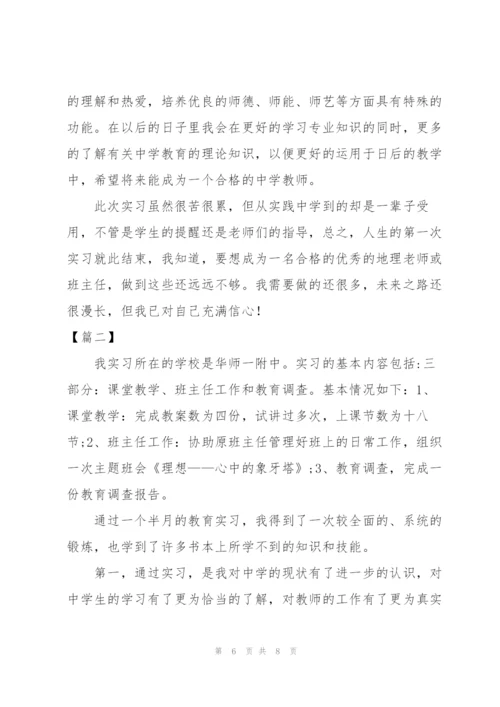 的理解和热爱，培养优良的师德、师能、师艺等方面具有特殊的功能。在以后的日子里我会在更好的学习专业知识的同时，更多的了解有关中学教育的理论知识，以便更好的运用于日后的教学中，希望将来能成为一个合格的中学教师。

此次实习虽然很苦很累，但从实践中学到的却是一辈子受用，不管是学生的提醒还是老师们的指导，总之，人生的第一次实习就此结束，我知道，要想成为一名合格的优秀的地理老师或班主任，做到这些还远远不够。我需要做的还很多，未来之路还很漫长，但我已对自己充满信心！

【篇二】

我实习所在的学校是华师一附中。实习的基本内容包括:三部分：课堂教学、班主任工作和教育调查。基本情况如下：1、课堂教学：完成教案数为四份，试讲过多次，上课节数为十八节;2、班主任工作：协助原班主任管理好班上的日常工作，组织一次主题班会《理想——心中的象牙塔》;3、教育调查，完成一份教育调查报告。

通过一个半月的教育实习，我得到了一次较全面的、系统的锻炼，也学到了许多书本上所学不到的知识和技能。

第一，通过实习，是我对中学的现状有了进一步的认识，对中学生的学习有了更为恰当的了解，对教师的工作有了更为真实

第 6 页 共 8 页